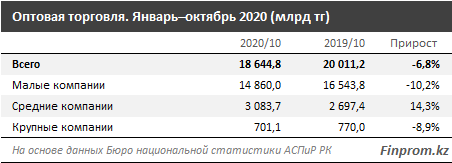 Оптовая торговля. Январь–октябрь 2020 (млрд тг)

| | 2020/10 | 2019/10 | Прирост |
|---|---|---|---|
| Всего | 18 644,8 | 20 011,2 | -6,8% |
| Малые компании | 14 860,0 | 16 543,8 | -10,2% |
| Средние компании | 3 083,7 | 2 697,4 | 14,3% |
| Крупные компании | 701,1 | 770,0 | -8,9% |

На основе данных Бюро национальной статистики АСПиР РК

Finprom.kz